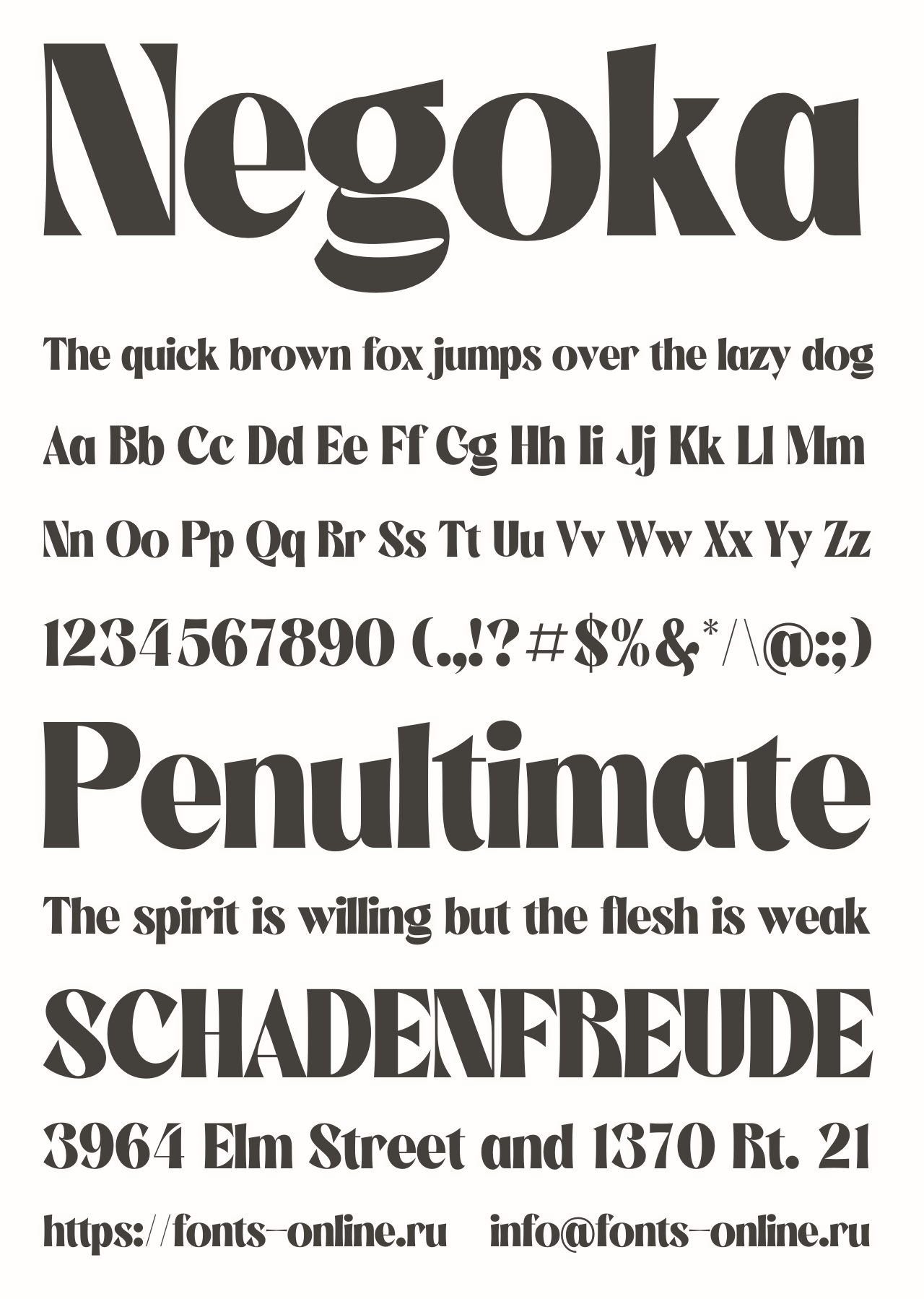 Negoka

The quick brown fox jumps over the lazy dog

Aa Bb Cc Dd Ee Ff Gg Hh Ii Jj Kk Ll Mm

Nn Oo Pp Qq Rr Ss Tt Uu Vv Ww Xx Yy Zz

1234567890 (.,!?#$%&*/\@:;)

Penultimate

The spirit is willing but the flesh is weak

SCHADENFREUDE

3964 Elm Street and 1370 Rt. 21

https://fonts-online.ru info@fonts-online.ru